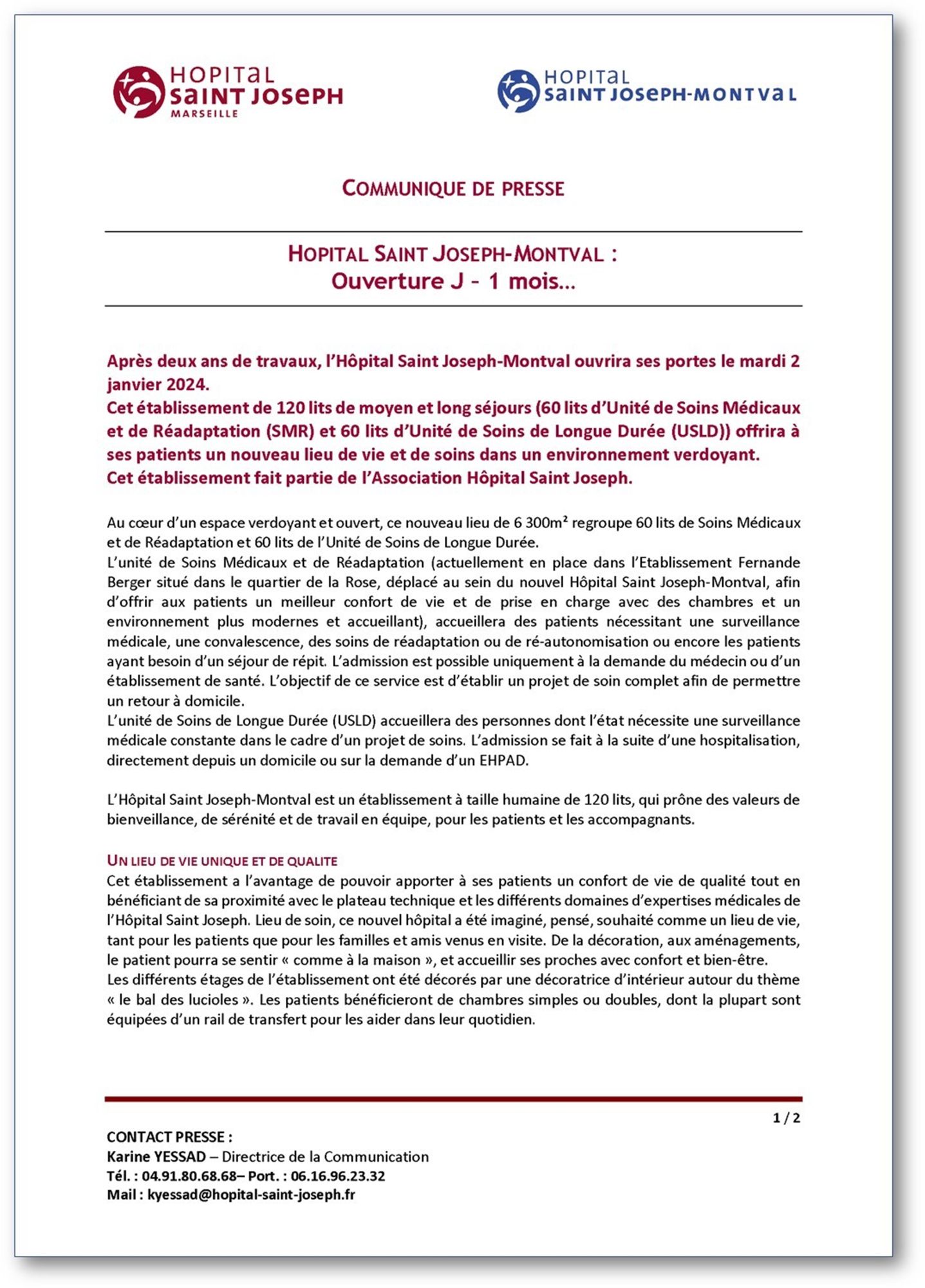 HOPITAL
SAINT JOSEPH
MARSEILLE

HOPITAL
SAINT JOSEPH-MONTVAL

COMMUNIQUE DE PRESSE

HOPITAL SAINT JOSEPH-MONTVAL :
Ouverture J – 1 mois…

Après deux ans de travaux, l'Hôpital Saint Joseph-Montval ouvrira ses portes le mardi 2 janvier 2024.
Cet établissement de 120 lits de moyen et long séjours (60 lits d'Unité de Soins Médicaux et de Réadaptation (SMR) et 60 lits d'Unité de Soins de Longue Durée (USLD)) offrira à ses patients un nouveau lieu de vie et de soins dans un environnement verdoyant.
Cet établissement fait partie de l'Association Hôpital Saint Joseph.

Au cœur d'un espace verdoyant et ouvert, ce nouveau lieu de 6 300m² regroupe 60 lits de Soins Médicaux et de Réadaptation et 60 lits de l'Unité de Soins de Longue Durée.
L'unité de Soins Médicaux et de Réadaptation (actuellement en place dans l'Etablissement Fernande Berger situé dans le quartier de la Rose, déplacé au sein du nouvel Hôpital Saint Joseph-Montval, afin d'offrir aux patients un meilleur confort de vie et de prise en charge avec des chambres et un environnement plus modernes et accueillant), accueillera des patients nécessitant une surveillance médicale, une convalescence, des soins de réadaptation ou de ré-autonomisation ou encore les patients ayant besoin d'un séjour de répit. L'admission est possible uniquement à la demande du médecin ou d'un établissement de santé. L'objectif de ce service est d'établir un projet de soin complet afin de permettre un retour à domicile.
L'unité de Soins de Longue Durée (USLD) accueillera des personnes dont l'état nécessite une surveillance médicale constante dans le cadre d'un projet de soins. L'admission se fait à la suite d'une hospitalisation, directement depuis un domicile ou sur la demande d'un EHPAD.

L'Hôpital Saint Joseph-Montval est un établissement à taille humaine de 120 lits, qui prône des valeurs de bienveillance, de sérénité et de travail en équipe, pour les patients et les accompagnants.

UN LIEU DE VIE UNIQUE ET DE QUALITE
Cet établissement a l'avantage de pouvoir apporter à ses patients un confort de vie de qualité tout en bénéficiant de sa proximité avec le plateau technique et les différents domaines d'expertises médicales de l'Hôpital Saint Joseph. Lieu de soin, ce nouvel hôpital a été imaginé, pensé, souhaité comme un lieu de vie, tant pour les patients que pour les familles et amis venus en visite. De la décoration, aux aménagements, le patient pourra se sentir « comme à la maison », et accueillir ses proches avec confort et bien-être.
Les différents étages de l'établissement ont été décorés par une décoratrice d'intérieur autour du thème « le bal des lucioles ». Les patients bénéficieront de chambres simples ou doubles, dont la plupart sont équipées d'un rail de transfert pour les aider dans leur quotidien.

1 / 2

CONTACT PRESSE :
Karine YESSAD – Directrice de la Communication
Tél. : 04.91.80.68.68– Port. : 06.16.96.23.32
Mail : kyessad@hopital-saint-joseph.fr